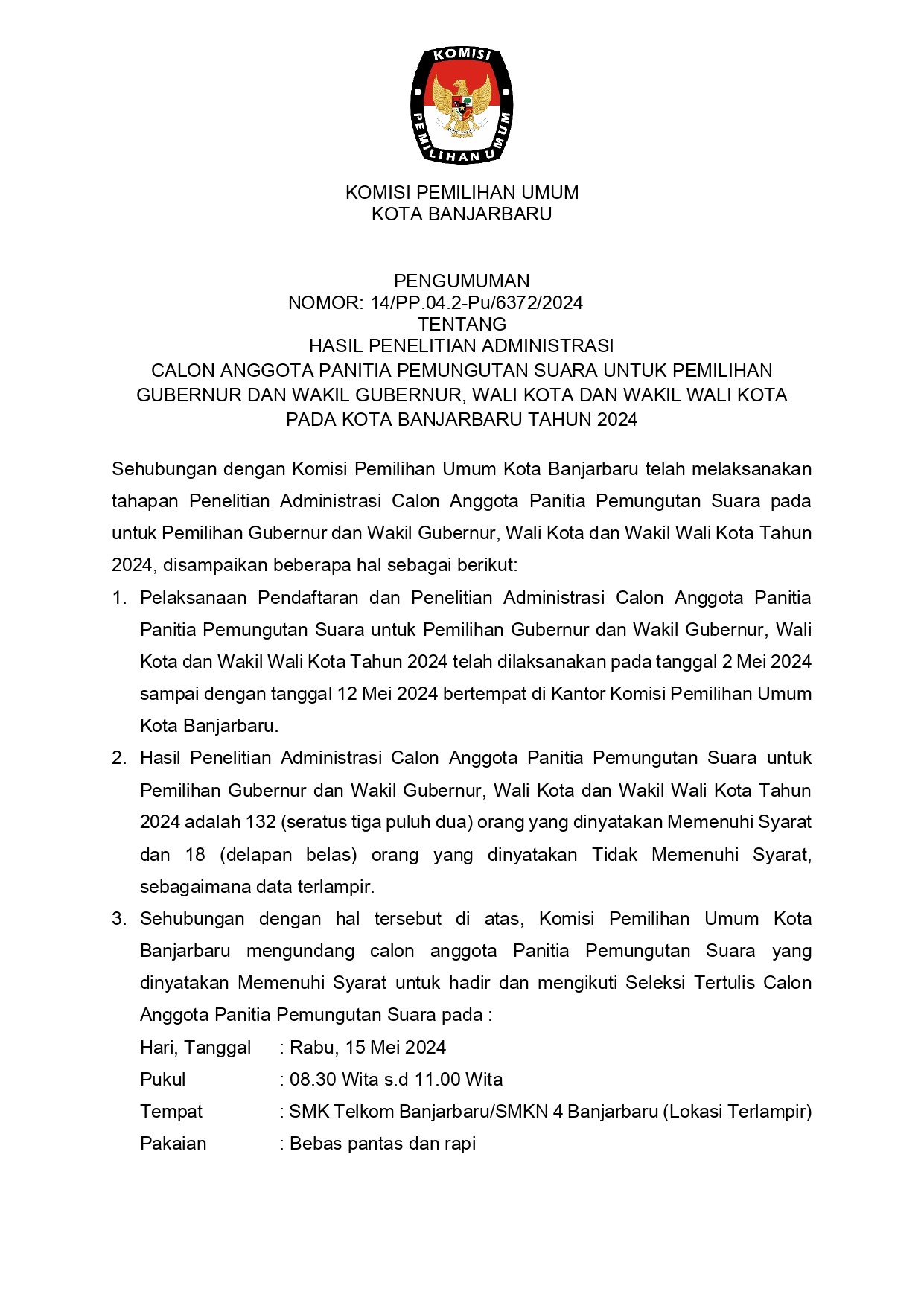 KOMISI PEMILIHAN UMUM

KOMISI PEMILIHAN UMUM
KOTA BANJARBARU

PENGUMUMAN
NOMOR: 14/PP.04.2-Pu/6372/2024
TENTANG
HASIL PENELITIAN ADMINISTRASI
CALON ANGGOTA PANITIA PEMUNGUTAN SUARA UNTUK PEMILIHAN GUBERNUR DAN WAKIL GUBERNUR, WALI KOTA DAN WAKIL WALI KOTA PADA KOTA BANJARBARU TAHUN 2024

Sehubungan dengan Komisi Pemilihan Umum Kota Banjarbaru telah melaksanakan tahapan Penelitian Administrasi Calon Anggota Panitia Pemungutan Suara pada untuk Pemilihan Gubernur dan Wakil Gubernur, Wali Kota dan Wakil Wali Kota Tahun 2024, disampaikan beberapa hal sebagai berikut:

1. Pelaksanaan Pendaftaran dan Penelitian Administrasi Calon Anggota Panitia Panitia Pemungutan Suara untuk Pemilihan Gubernur dan Wakil Gubernur, Wali Kota dan Wakil Wali Kota Tahun 2024 telah dilaksanakan pada tanggal 2 Mei 2024 sampai dengan tanggal 12 Mei 2024 bertempat di Kantor Komisi Pemilihan Umum Kota Banjarbaru.

2. Hasil Penelitian Administrasi Calon Anggota Panitia Pemungutan Suara untuk Pemilihan Gubernur dan Wakil Gubernur, Wali Kota dan Wakil Wali Kota Tahun 2024 adalah 132 (seratus tiga puluh dua) orang yang dinyatakan Memenuhi Syarat dan 18 (delapan belas) orang yang dinyatakan Tidak Memenuhi Syarat, sebagaimana data terlampir.

3. Sehubungan dengan hal tersebut di atas, Komisi Pemilihan Umum Kota Banjarbaru mengundang calon anggota Panitia Pemungutan Suara yang dinyatakan Memenuhi Syarat untuk hadir dan mengikuti Seleksi Tertulis Calon Anggota Panitia Pemungutan Suara pada :
Hari, Tanggal : Rabu, 15 Mei 2024
Pukul : 08.30 Wita s.d 11.00 Wita
Tempat : SMK Telkom Banjarbaru/SMKN 4 Banjarbaru (Lokasi Terlampir)
Pakaian : Bebas pantas dan rapi